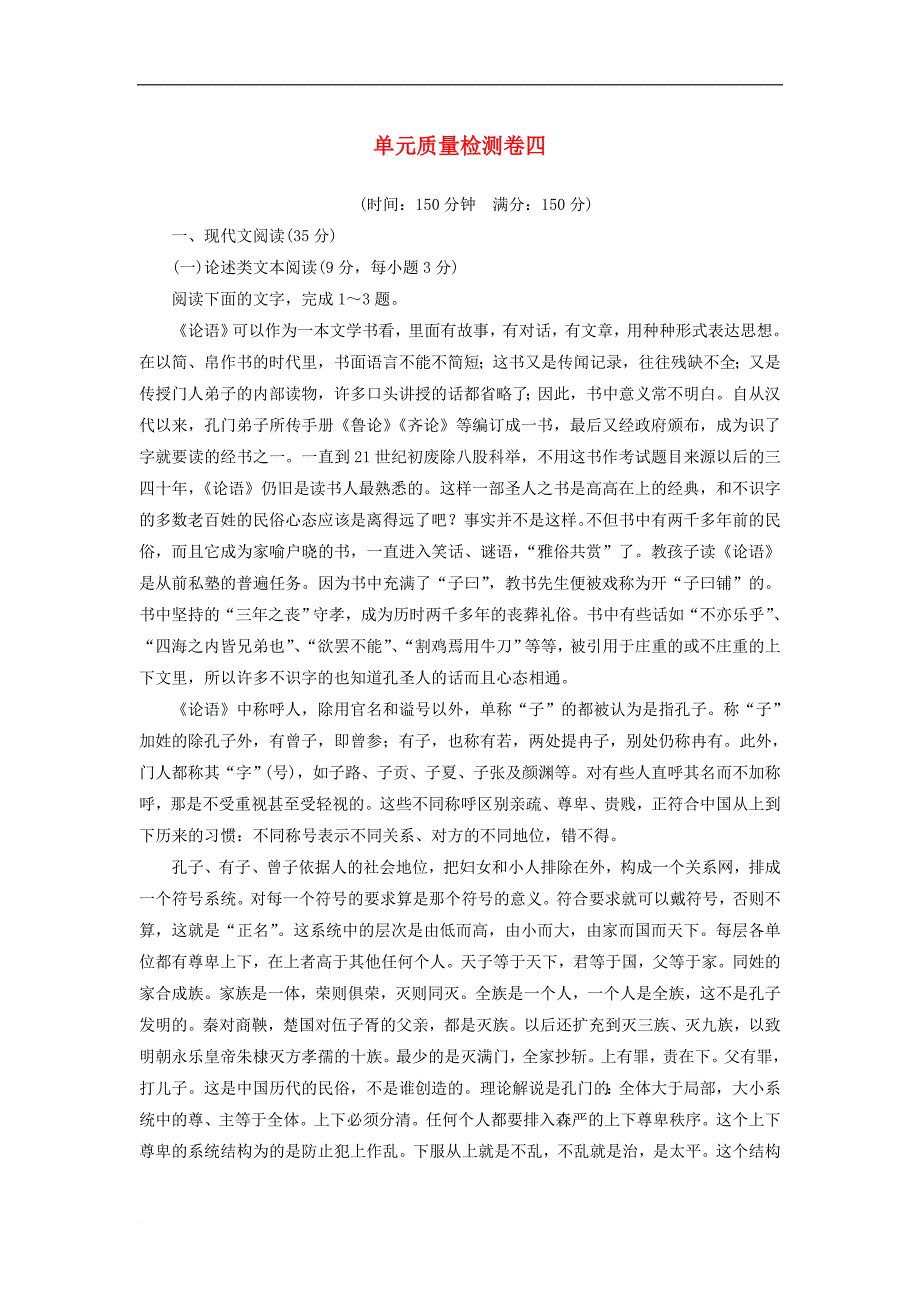 单元质量检测卷四

(时间：150 分钟　满分：150 分)

一、现代文阅读(35 分)

(一)论述类文本阅读(9 分，每小题 3 分)

阅读下面的文字，完成 1～3 题。

《论语》可以作为一本文学书看，里面有故事，有对话，有文章，用种种形式表达思想。在以简、帛作书的时代里，书面语言不能不简短；这书又是传闻记录，往往残缺不全；又是传授门人弟子的内部读物，许多口头讲授的话都省略了；因此，书中意义常不明白。自从汉代以来，孔门弟子所传手册《鲁论》《齐论》等编订成一书，最后又经政府颁布，成为识了字就要读的经书之一。一直到 21 世纪初废除八股科举，不用这书作考试题目来源以后的三四十年，《论语》仍旧是读书人最熟悉的。这样一部圣人之书是高高在上的经典，和不识字的多数老百姓的民俗心态应该是离得远了吧？事实并不是这样。不但书中有两千多年前的民俗，而且它成为家喻户晓的书，一直进入笑话、谜语，“雅俗共赏”了。教孩子读《论语》是从前私塾的普遍任务。因为书中充满了“子曰”，教书先生便被戏称为开“子曰铺”的。书中坚持的“三年之丧”守孝，成为历时两千多年的丧葬礼俗。书中有些话如“不亦乐乎”、“四海之内皆兄弟也”、“欲罢不能”、“割鸡焉用牛刀”等等，被引用于庄重的或不庄重的上下文里，所以许多不识字的也知道孔圣人的话而且心态相通。

《论语》中称呼人，除用官名和谥号以外，单称“子”的都被认为是指孔子。称“子”加姓的除孔子外，有曾子，即曾参；有子，也称有若，两处提冉子，别处仍称冉有。此外，门人都称其“字”(号)，如子路、子贡、子夏、子张及颜渊等。对有些人直呼其名而不加称呼，那是不受重视甚至受轻视的。这些不同称呼区别亲疏、尊卑、贵贱，正符合中国从上到下历来的习惯：不同称号表示不同关系、对方的不同地位，错不得。

孔子、有子、曾子依据人的社会地位，把妇女和小人排除在外，构成一个关系网，排成一个符号系统。对每一个符号的要求算是那个符号的意义。符合要求就可以戴符号，否则不算，这就是“正名”。这系统中的层次是由低而高，由小而大，由家而国而天下。每层各单位都有尊卑上下，在上者高于其他任何个人。天子等于天下，君等于国，父等于家。同姓的家合成族。家族是一体，荣则俱荣，灭则同灭。全族是一个人，一个人是全族，这不是孔子发明的。秦对商鞅，楚国对伍子胥的父亲，都是灭族。以后还扩充到灭三族、灭九族，以致明朝永乐皇帝朱棣灭方孝孺的十族。最少的是灭满门，全家抄斩。上有罪，责在下。父有罪，打儿子。这是中国历代的民俗，不是谁创造的。理论解说是孔门的：全体大于局部，大小系统中的尊、主等于全体。上下必须分清。任何个人都要排入森严的上下尊卑秩序。这个上下尊卑的系统结构为的是防止犯上作乱。下服从上就是不乱，不乱就是治，是太平。这个结构